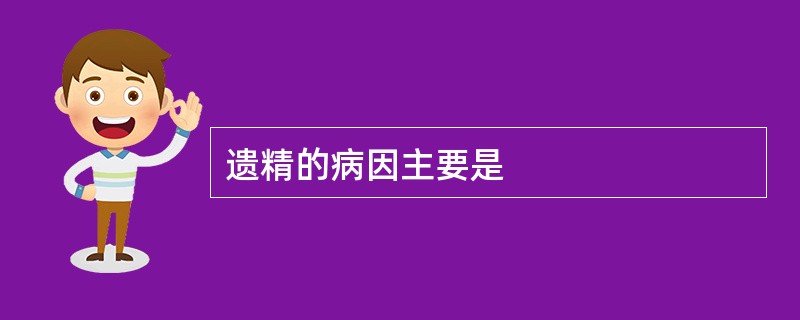 遗精的病因主要是